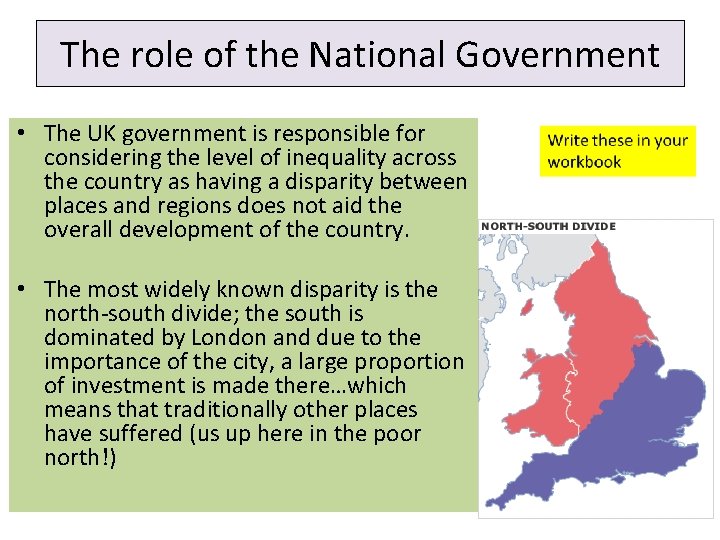 The role of the National Government

• The UK government is responsible for considering the level of inequality across the country as having a disparity between places and regions does not aid the overall development of the country.

• The most widely known disparity is the north-south divide; the south is dominated by London and due to the importance of the city, a large proportion of investment is made there…which means that traditionally other places have suffered (us up here in the poor north!)

Write these in your workbook

NORTH-SOUTH DIVIDE